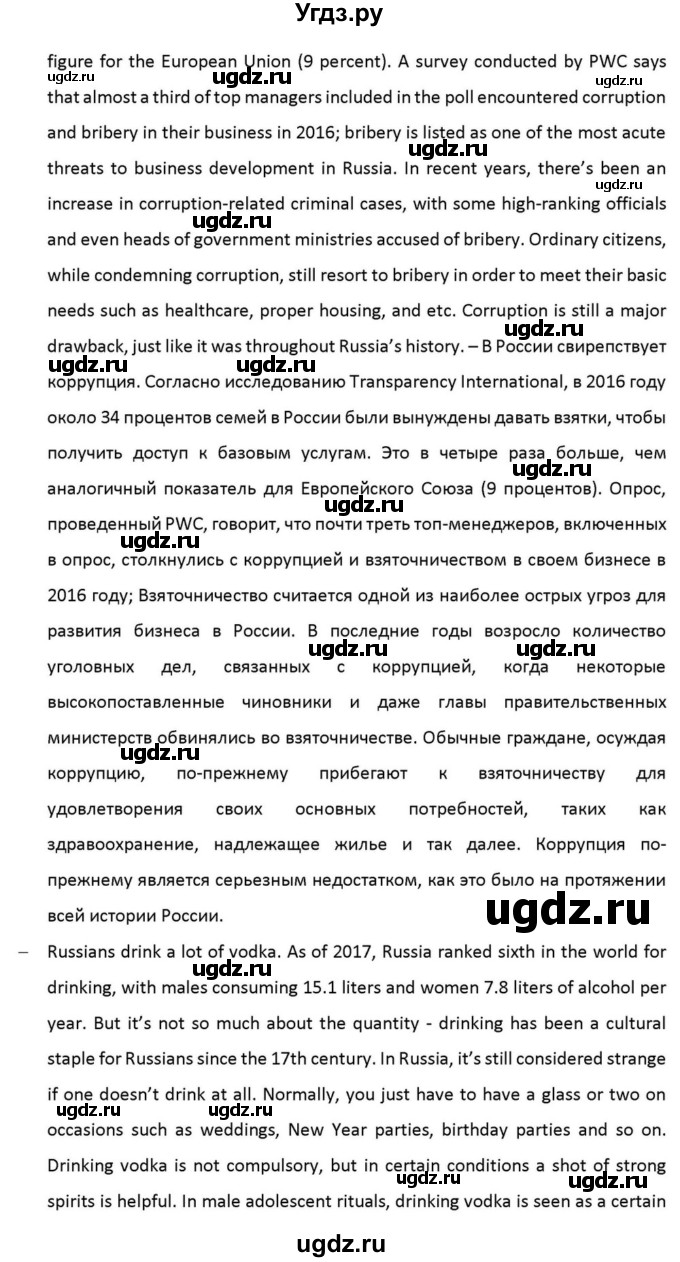 Угдз.ру

figure for the European Union (9 percent). A survey conducted by PWC says that almost a third of top managers included in the poll encountered corruption and bribery in their business in 2016; bribery is listed as one of the most acute threats to business development in Russia. In recent years, there's been an increase in corruption-related criminal cases, with some high-ranking officials and even heads of government ministries accused of bribery. Ordinary citizens, while condemning corruption, still resort to bribery in order to meet their basic needs such as healthcare, proper housing, and etc. Corruption is still a major drawback, just like it was throughout Russia's history. – В России свирепствует коррупция. Согласно исследованию Transparency International, в 2016 году около 34 процентов семей в России были вынуждены давать взятки, чтобы получить доступ к базовым услугам. Это в четыре раза больше, чем аналогичный показатель для Европейского Союза (9 процентов). Опрос, проведенный PWC, говорит, что почти треть топ-менеджеров, включенных в опрос, столкнулись с коррупцией и взяточничеством в своем бизнесе в 2016 году; Взяточничество считается одной из наиболее острых угроз для развития бизнеса в России. В последние годы возросло количество уголовных дел, связанных с коррупцией, когда некоторые высокопоставленные чиновники и даже главы правительственных министерств обвинялись во взяточничестве. Обычные граждане, осуждая коррупцию, по-прежнему прибегают к взяточничеству для удовлетворения своих основных потребностей, таких как здравоохранение, надлежащее жилье и так далее. Коррупция по-прежнему является серьезным недостатком, как это было на протяжении всей истории России.

– Russians drink a lot of vodka. As of 2017, Russia ranked sixth in the world for drinking, with males consuming 15.1 liters and women 7.8 liters of alcohol per year. But it's not so much about the quantity - drinking has been a cultural staple for Russians since the 17th century. In Russia, it's still considered strange if one doesn't drink at all. Normally, you just have to have a glass or two on occasions such as weddings, New Year parties, birthday parties and so on. Drinking vodka is not compulsory, but in certain conditions a shot of strong spirits is helpful. In male adolescent rituals, drinking vodka is seen as a certain

ugdz.ru